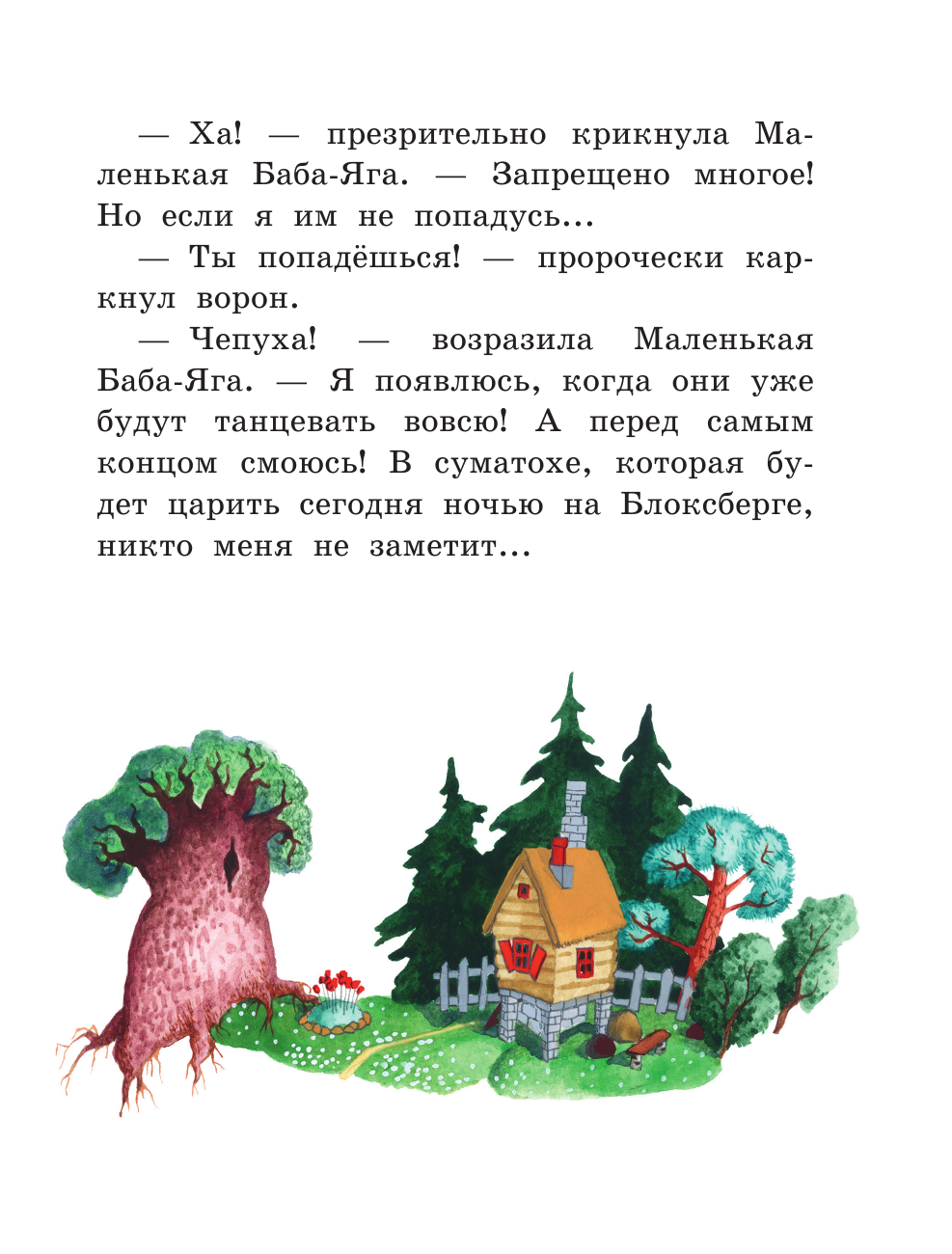 — Ха! — презрительно крикнула Маленькая Баба-Яга. — Запрещено многое! Но если я им не попадусь...

— Ты попадёшься! — пророчески каркнул ворон.

— Чепуха! — возразила Маленькая Баба-Яга. — Я появлюсь, когда они уже будут танцевать вовсю! А перед самым концом смоюсь! В суматохе, которая будет царить сегодня ночью на Блоксберге, никто меня не заметит...